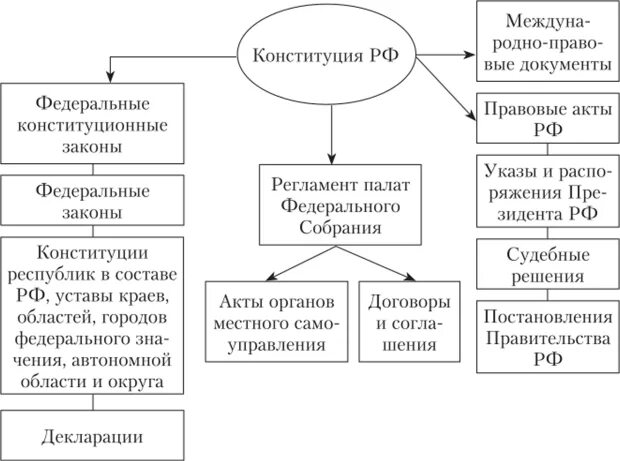 Конституция РФ

Федеральные конституционные законы

Федеральные законы

Конституции республик в составе РФ, уставы краев, областей, городов федерального значения, автономной области и округа

Декларации

Регламент палат Федерального Собрания

Акты органов местного самоуправления

Договоры и соглашения

Международно-правовые документы

Правовые акты РФ

Указы и распоряжения Президента РФ

Судебные решения

Постановления Правительства РФ